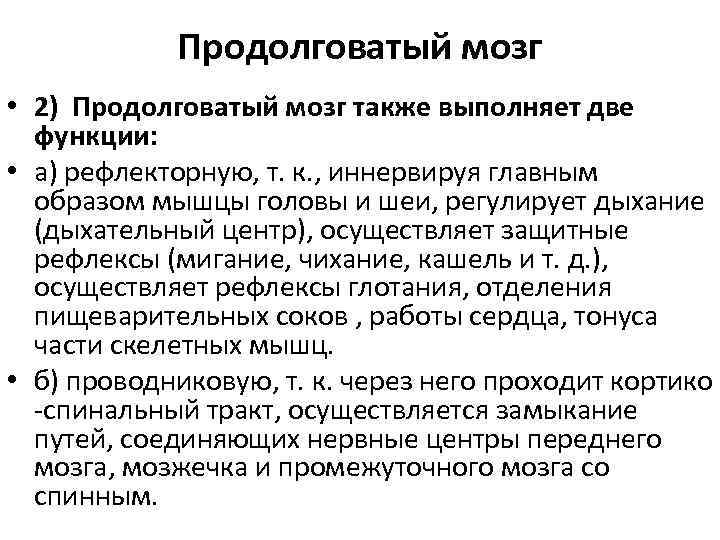 Продолговатый мозг

• 2) Продолговатый мозг также выполняет две функции:

• а) рефлекторную, т. к., иннервируя главным образом мышцы головы и шеи, регулирует дыхание (дыхательный центр), осуществляет защитные рефлексы (мигание, чихание, кашель и т. д.), осуществляет рефлексы глотания, отделения пищеварительных соков , работы сердца, тонуса части скелетных мышц.

• б) проводниковую, т. к. через него проходит кортико -спинальный тракт, осуществляется замыкание путей, соединяющих нервные центры переднего мозга, мозжечка и промежуточного мозга со спинным.